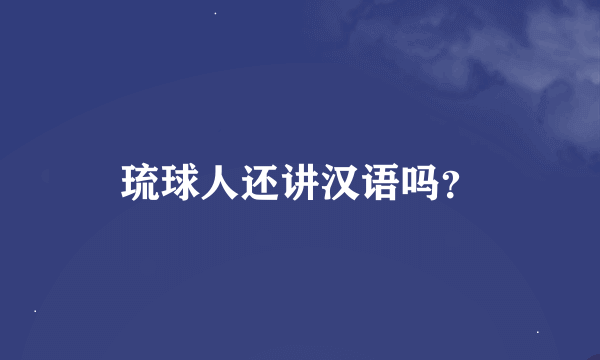 琉球人还讲汉语吗?